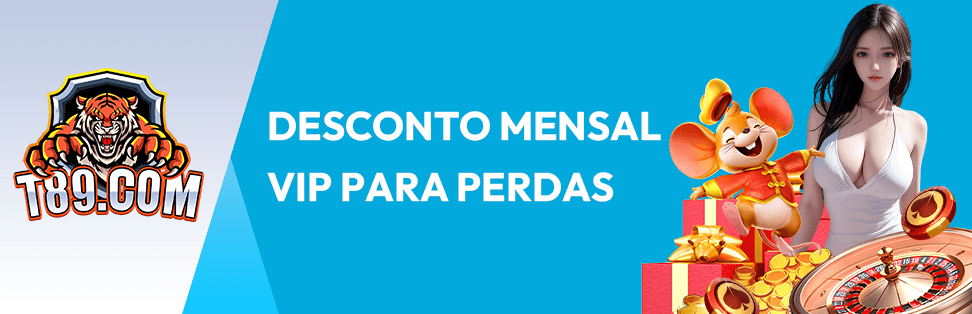 T89.COM

DESCONTO MENSAL
VIP PARA PERDAS